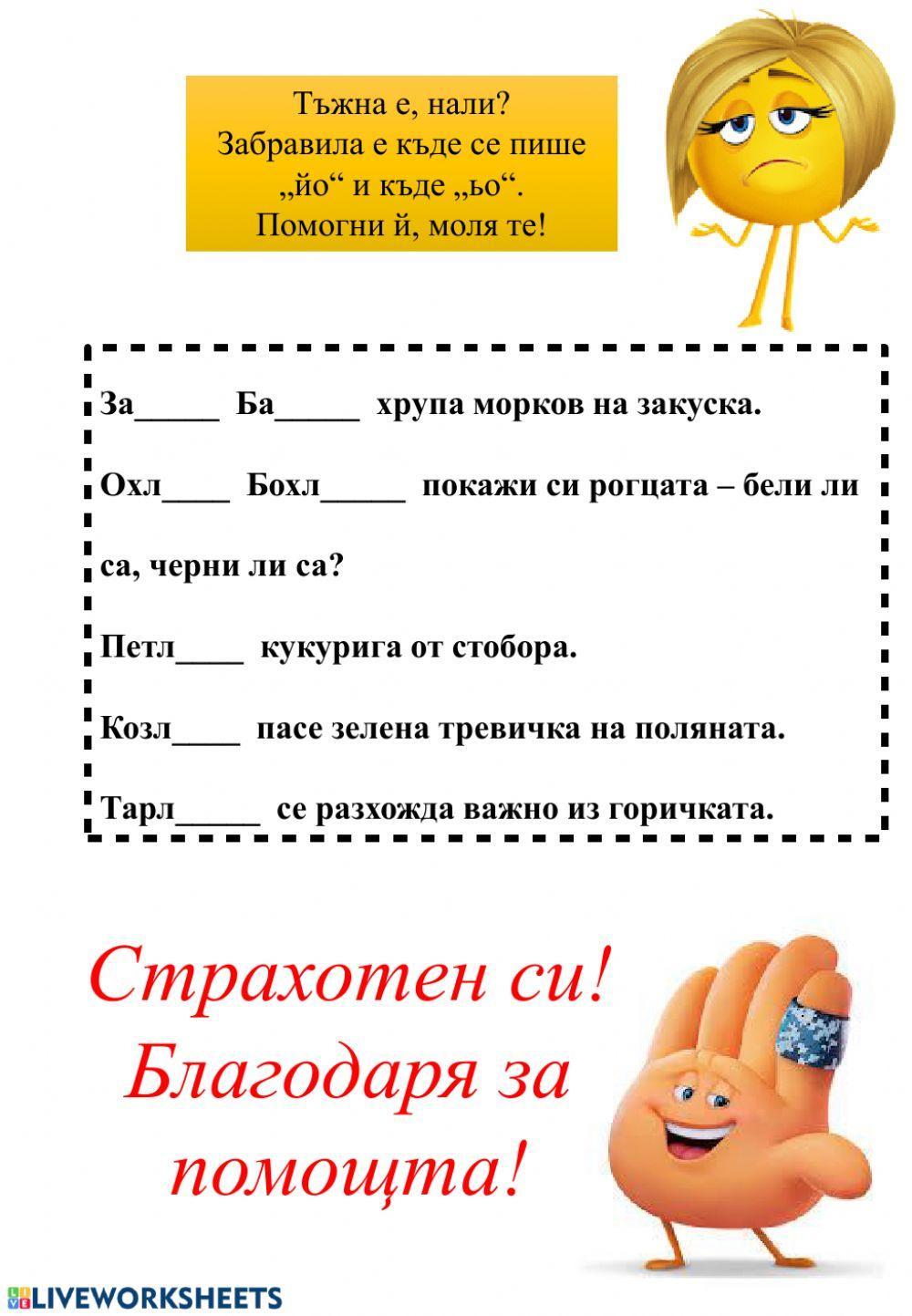 Тъжна е, нали?
Забравила е къде се пише „йо“ и къде „ьо“.
Помогни й, моля те!

За_____ Ба_____ хрупа морков на закуска.

Охл____ Бохл_____ покажи си рогцата – бели ли са, черни ли са?

Петл____ кукурига от стобора.

Козл____ пасе зелена тревичка на поляната.

Тарл_____ се разхожда важно из горичката.

Страхотен си!
Благодаря за помощта!

LIVEWORKSHEETS